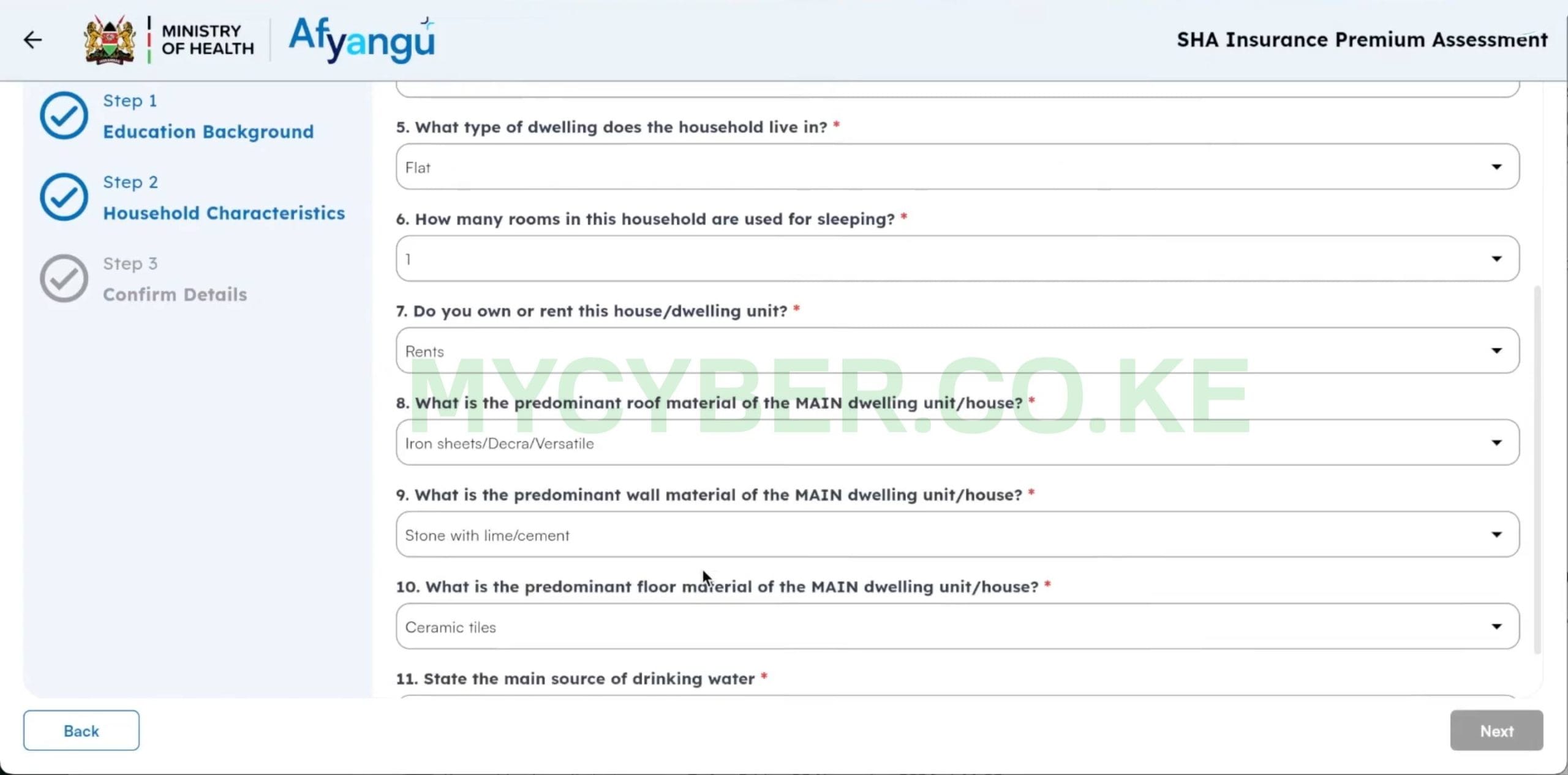 MINISTRY OF HEALTH

Afyangu

SHA Insurance Premium Assessment

Step 1
Education Background

Step 2
Household Characteristics

Step 3
Confirm Details

5. What type of dwelling does the household live in? *

Flat

6. How many rooms in this household are used for sleeping? *

1

7. Do you own or rent this house/dwelling unit? *

Rents

MYCYBER.CO.KE

8. What is the predominant roof material of the MAIN dwelling unit/house? *

Iron sheets/Decra/Versatile

9. What is the predominant wall material of the MAIN dwelling unit/house? *

Stone with lime/cement

10. What is the predominant floor material of the MAIN dwelling unit/house? *

Ceramic tiles

11. State the main source of drinking water *

Back

Next